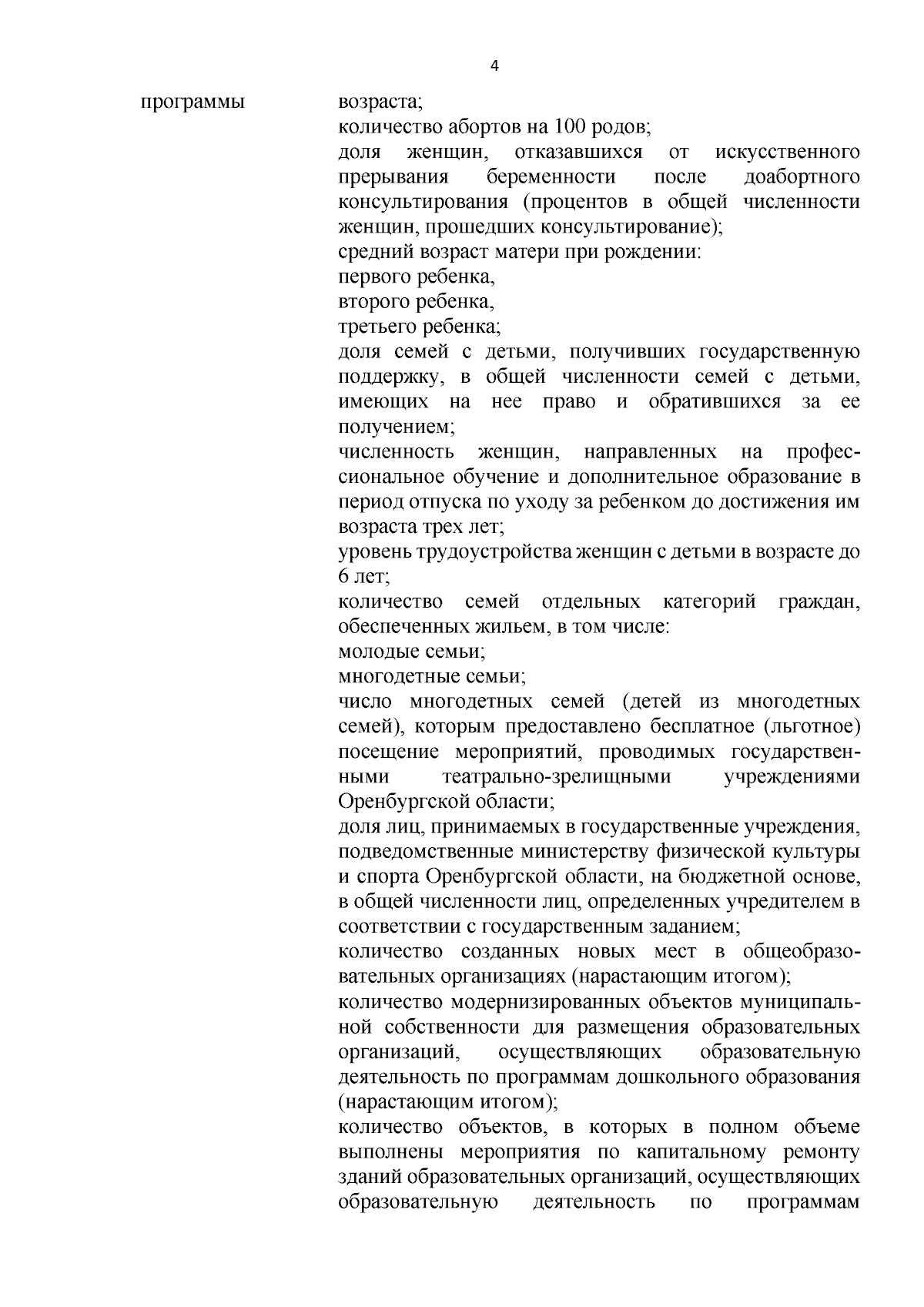 4

программы

возраста;
количество абортов на 100 родов;
доля женщин, отказавшихся от искусственного прерывания беременности после доабортного консультирования (процентов в общей численности женщин, прошедших консультирование);
средний возраст матери при рождении:
первого ребенка,
второго ребенка,
третьего ребенка;
доля семей с детьми, получивших государственную поддержку, в общей численности семей с детьми, имеющих на нее право и обратившихся за ее получением;
численность женщин, направленных на профессиональное обучение и дополнительное образование в период отпуска по уходу за ребенком до достижения им возраста трех лет;
уровень трудоустройства женщин с детьми в возрасте до 6 лет;
количество семей отдельных категорий граждан, обеспеченных жильем, в том числе:
молодые семьи;
многодетные семьи;
число многодетных семей (детей из многодетных семей), которым предоставлено бесплатное (льготное) посещение мероприятий, проводимых государственными театрально-зрелищными учреждениями Оренбургской области;
доля лиц, принимаемых в государственные учреждения, подведомственные министерству физической культуры и спорта Оренбургской области, на бюджетной основе, в общей численности лиц, определенных учредителем в соответствии с государственным заданием;
количество созданных новых мест в общеобразовательных организациях (нарастающим итогом);
количество модернизированных объектов муниципальной собственности для размещения образовательных организаций, осуществляющих образовательную деятельность по программам дошкольного образования (нарастающим итогом);
количество объектов, в которых в полном объеме выполнены мероприятия по капитальному ремонту зданий образовательных организаций, осуществляющих образовательную деятельность по программам